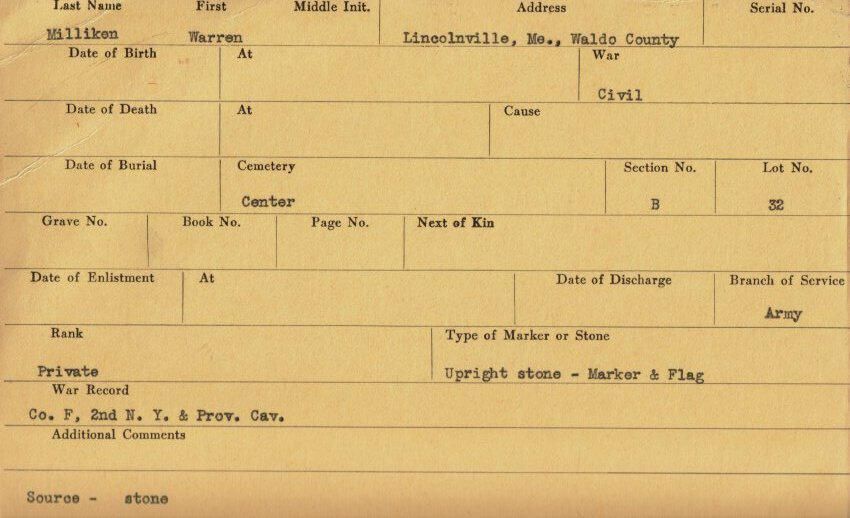 Last Name
Milliken

First
Warren

Middle Init.

Address
Lincolnville, Me., Waldo County

Serial No.

Date of Birth

At

War
Civil

Date of Death

At

Cause

Date of Burial

Cemetery
Center

Section No.
B

Lot No.
32

Grave No.

Book No.

Page No.

Next of Kin

Date of Enlistment

At

Date of Discharge

Branch of Service
Army

Rank
Private

Type of Marker or Stone
Upright stone - Marker & Flag

War Record
Co. F, 2nd N. Y. & Prov. Cav.

Additional Comments

Source - stone